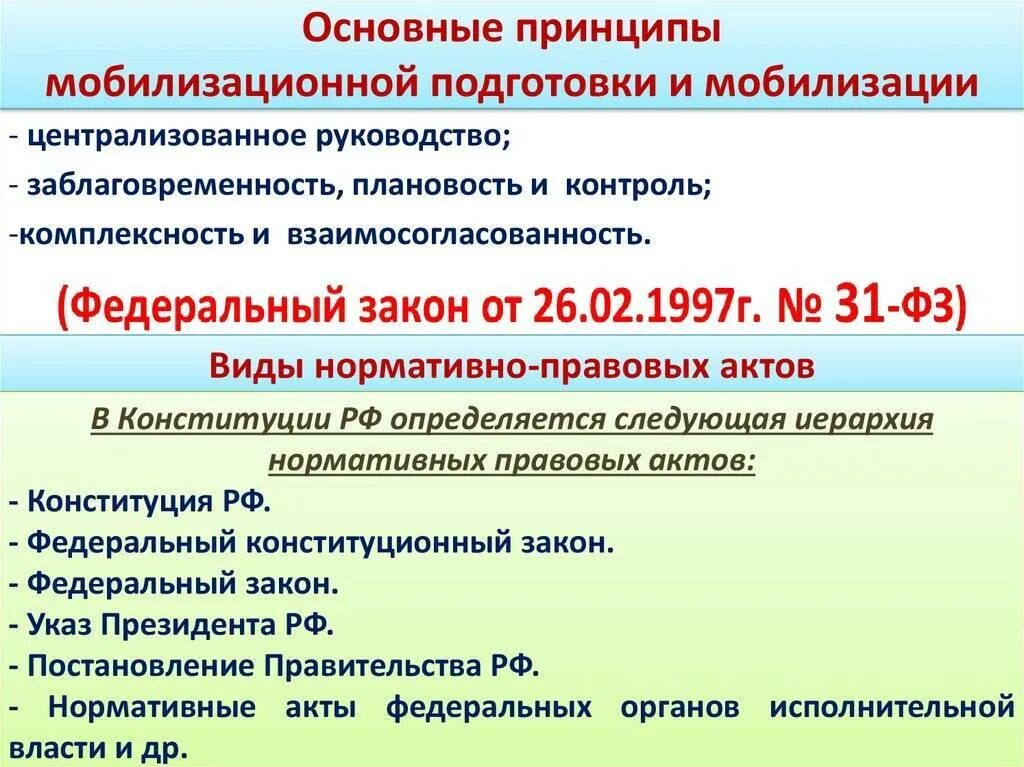 Основные принципы мобилизационной подготовки и мобилизации

- централизованное руководство;
- заблаговременность, плановость и контроль;
-комплексность и взаимосогласованность.

(Федеральный закон от 26.02.1997г. № 31-ФЗ)

Виды нормативно-правовых актов

В Конституции РФ определяется следующая иерархия нормативных правовых актов:
- Конституция РФ.
- Федеральный конституционный закон.
- Федеральный закон.
- Указ Президента РФ.
- Постановление Правительства РФ.
- Нормативные акты федеральных органов исполнительной власти и др.